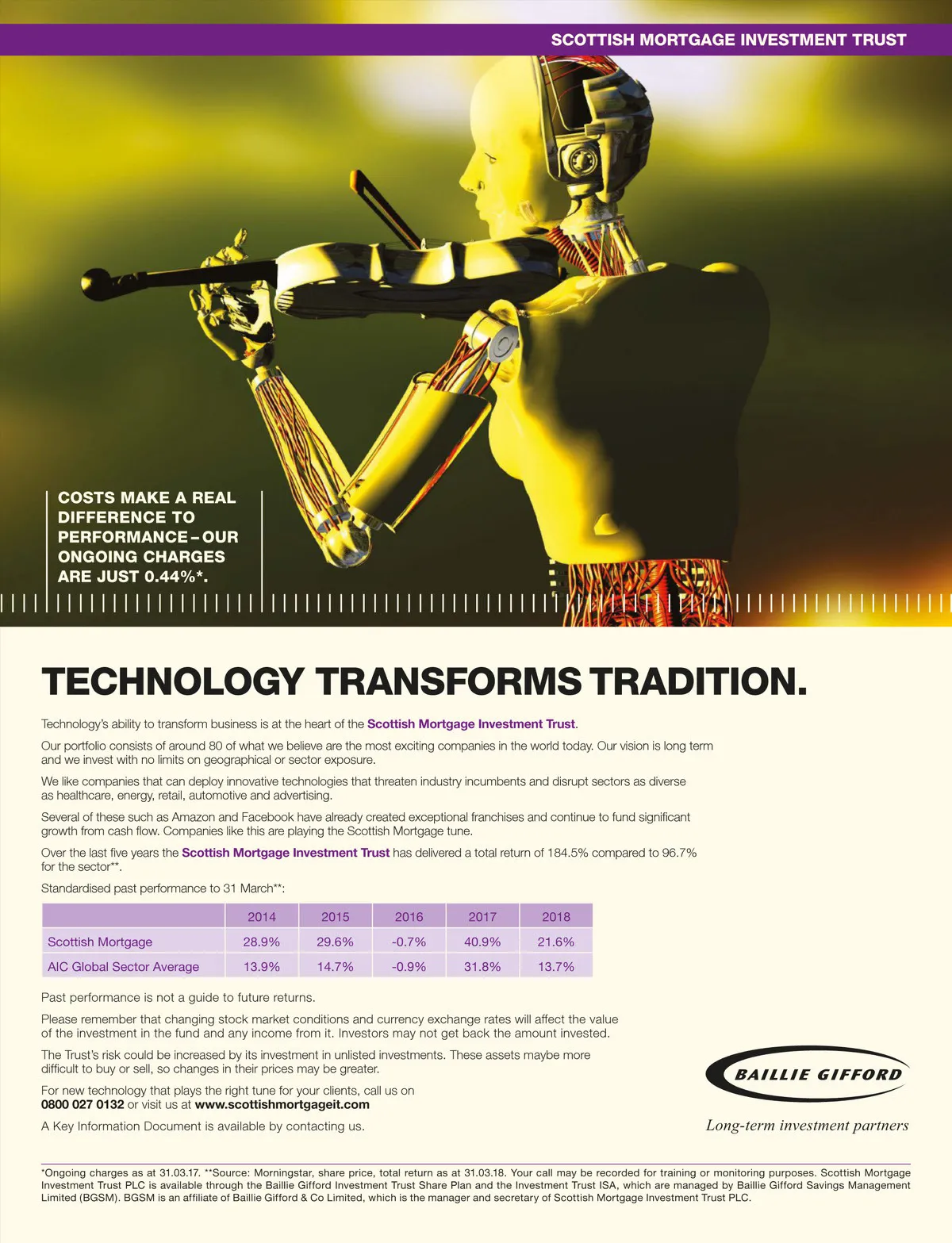 SCOTTISH MORTGAGE INVESTMENT TRUST

COSTS MAKE A REAL DIFFERENCE TO PERFORMANCE – OUR ONGOING CHARGES ARE JUST 0.44%*.

TECHNOLOGY TRANSFORMS TRADITION.

Technology's ability to transform business is at the heart of the Scottish Mortgage Investment Trust.

Our portfolio consists of around 80 of what we believe are the most exciting companies in the world today. Our vision is long term and we invest with no limits on geographical or sector exposure.

We like companies that can deploy innovative technologies that threaten industry incumbents and disrupt sectors as diverse as healthcare, energy, retail, automotive and advertising.

Several of these such as Amazon and Facebook have already created exceptional franchises and continue to fund significant growth from cash flow. Companies like this are playing the Scottish Mortgage tune.

Over the last five years the Scottish Mortgage Investment Trust has delivered a total return of 184.5% compared to 96.7% for the sector**.

Standardised past performance to 31 March**:

| | 2014 | 2015 | 2016 | 2017 | 2018 |
|---|---|---|---|---|---|
| Scottish Mortgage | 28.9% | 29.6% | -0.7% | 40.9% | 21.6% |
| AIC Global Sector Average | 13.9% | 14.7% | -0.9% | 31.8% | 13.7% |

Past performance is not a guide to future returns.

Please remember that changing stock market conditions and currency exchange rates will affect the value of the investment in the fund and any income from it. Investors may not get back the amount invested.

The Trust's risk could be increased by its investment in unlisted investments. These assets maybe more difficult to buy or sell, so changes in their prices may be greater.

For new technology that plays the right tune for your clients, call us on 0800 027 0132 or visit us at www.scottishmortgageit.com

A Key Information Document is available by contacting us.

BAILLIE GIFFORD

Long-term investment partners

*Ongoing charges as at 31.03.17. **Source: Morningstar, share price, total return as at 31.03.18. Your call may be recorded for training or monitoring purposes. Scottish Mortgage Investment Trust PLC is available through the Baillie Gifford Investment Trust Share Plan and the Investment Trust ISA, which are managed by Baillie Gifford Savings Management Limited (BGSM). BGSM is an affiliate of Baillie Gifford & Co Limited, which is the manager and secretary of Scottish Mortgage Investment Trust PLC.